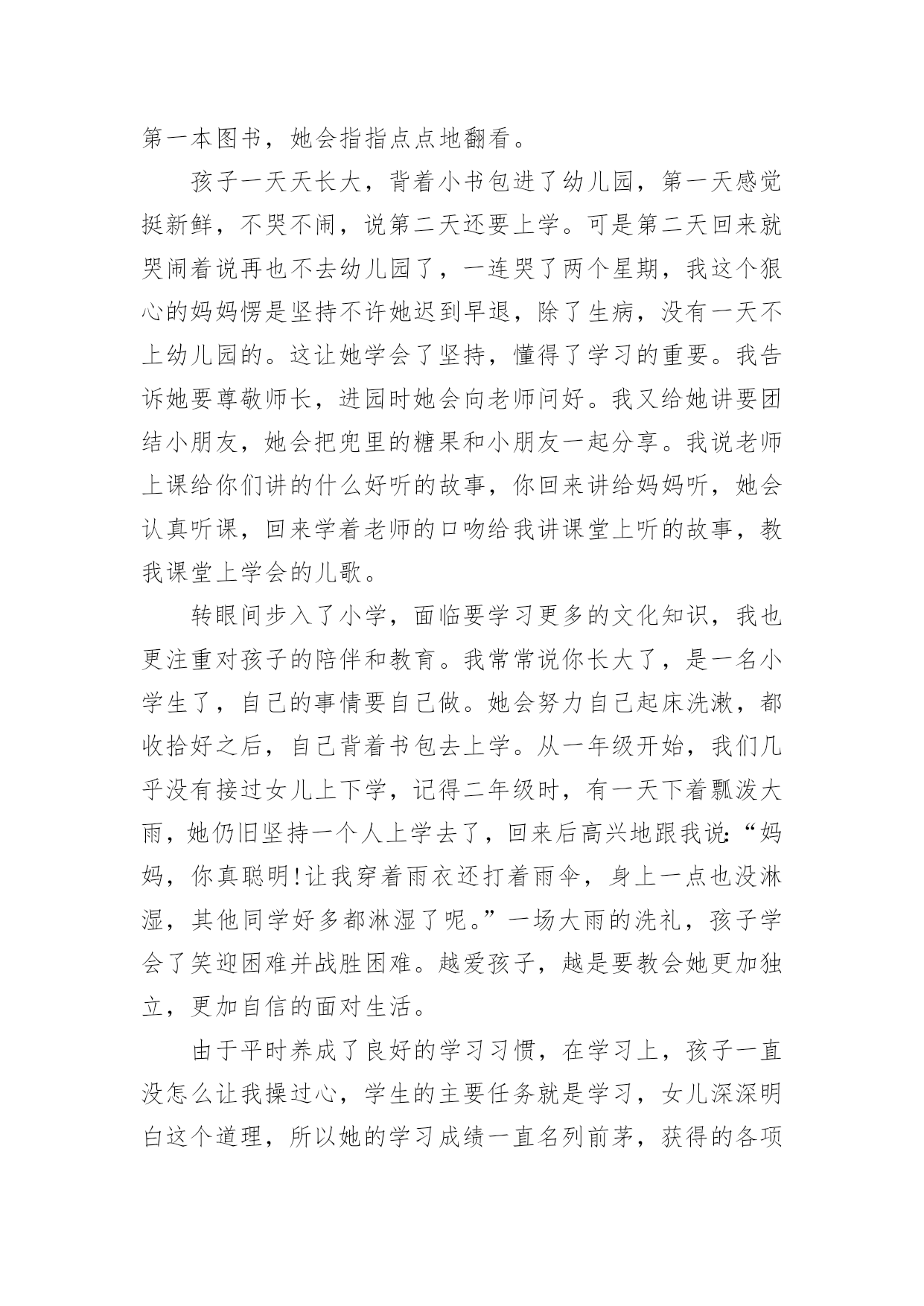 第一本图书，她会指指点点地翻看。

孩子一天天长大，背着小书包进了幼儿园，第一天感觉挺新鲜，不哭不闹，说第二天还要上学。可是第二天回来就哭闹着说再也不去幼儿园了，一连哭了两个星期，我这个狠心的妈妈愣是坚持不许她迟到早退，除了生病，没有一天不上幼儿园的。这让她学会了坚持，懂得了学习的重要。我告诉她要尊敬师长，进园时她会向老师问好。我又给她讲要团结小朋友，她会把兜里的糖果和小朋友一起分享。我说老师上课给你们讲的什么好听的故事，你回来讲给妈妈听，她会认真听课，回来学着老师的口吻给我讲课堂上听的故事，教我课堂上学会的儿歌。

转眼间步入了小学，面临要学习更多的文化知识，我也更注重对孩子的陪伴和教育。我常常说你长大了，是一名小学生了，自己的事情要自己做。她会努力自己起床洗漱，都收拾好之后，自己背着书包去上学。从一年级开始，我们几乎没有接过女儿上下学，记得二年级时，有一天下着瓢泼大雨，她仍旧坚持一个人上学去了，回来后高兴地跟我说:“妈妈，你真聪明!让我穿着雨衣还打着雨伞，身上一点也没淋湿，其他同学好多都淋湿了呢。”一场大雨的洗礼，孩子学会了笑迎困难并战胜困难。越爱孩子，越是要教会她更加独立，更加自信的面对生活。

由于平时养成了良好的学习习惯，在学习上，孩子一直没怎么让我操过心，学生的主要任务就是学习，女儿深深明白这个道理，所以她的学习成绩一直名列前茅，获得的各项